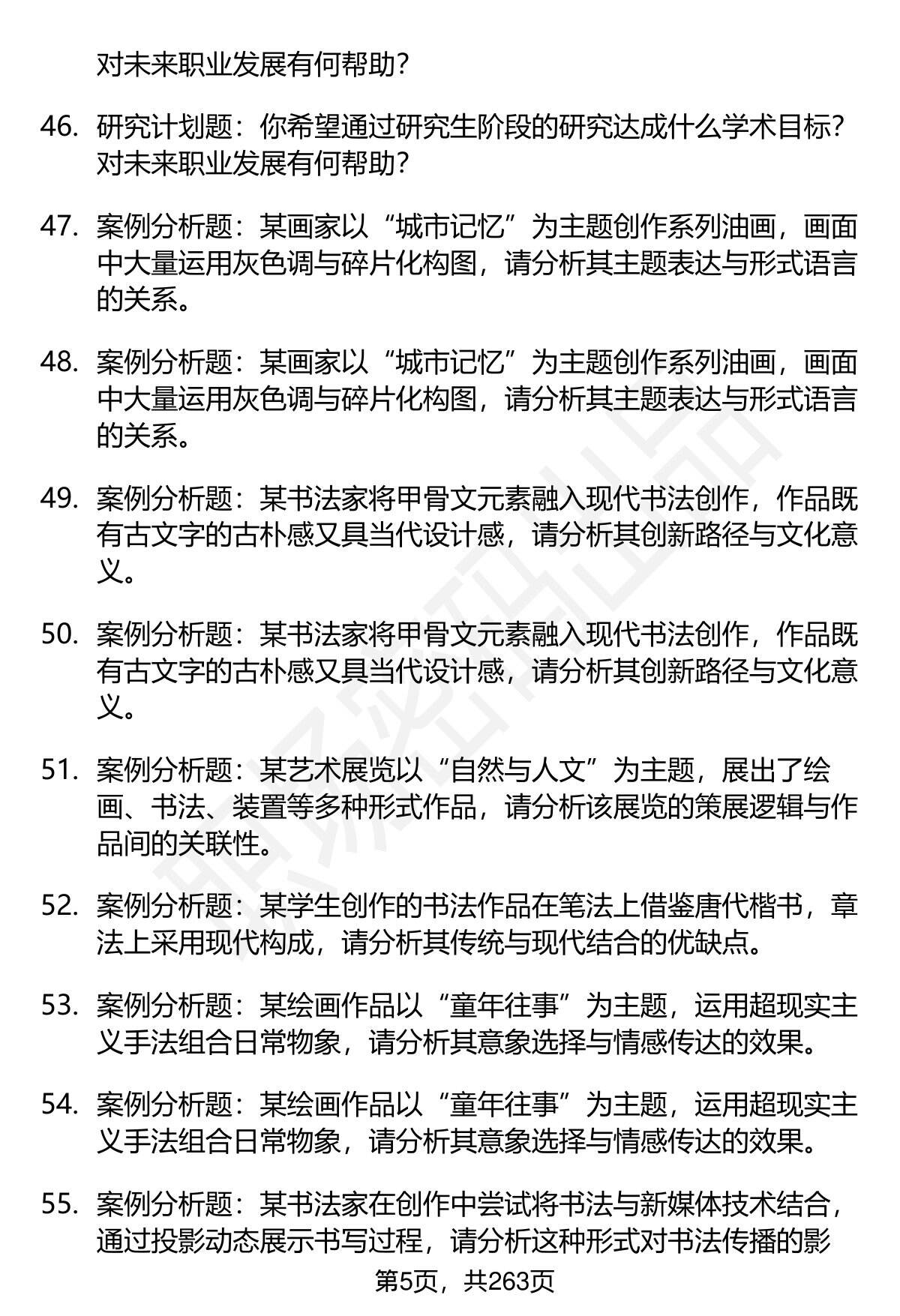 对未来职业发展有何帮助？

46. 研究计划题：你希望通过研究生阶段的研究达成什么学术目标？对未来职业发展有何帮助？

47. 案例分析题：某画家以“城市记忆”为主题创作系列油画，画面中大量运用灰色调与碎片化构图，请分析其主题表达与形式语言的关系。

48. 案例分析题：某画家以“城市记忆”为主题创作系列油画，画面中大量运用灰色调与碎片化构图，请分析其主题表达与形式语言的关系。

49. 案例分析题：某书法家将甲骨文元素融入现代书法创作，作品既有古文字的古朴感又具当代设计感，请分析其创新路径与文化意义。

50. 案例分析题：某书法家将甲骨文元素融入现代书法创作，作品既有古文字的古朴感又具当代设计感，请分析其创新路径与文化意义。

51. 案例分析题：某艺术展览以“自然与人文”为主题，展出了绘画、书法、装置等多种形式作品，请分析该展览的策展逻辑与作品间的关联性。

52. 案例分析题：某学生创作的书法作品在笔法上借鉴唐代楷书，章法上采用现代构成，请分析其传统与现代结合的优缺点。

53. 案例分析题：某绘画作品以“童年往事”为主题，运用超现实主义手法组合日常物象，请分析其意象选择与情感传达的效果。

54. 案例分析题：某绘画作品以“童年往事”为主题，运用超现实主义手法组合日常物象，请分析其意象选择与情感传达的效果。

55. 案例分析题：某书法家在创作中尝试将书法与新媒体技术结合，通过投影动态展示书写过程，请分析这种形式对书法传播的影

第5页，共263页